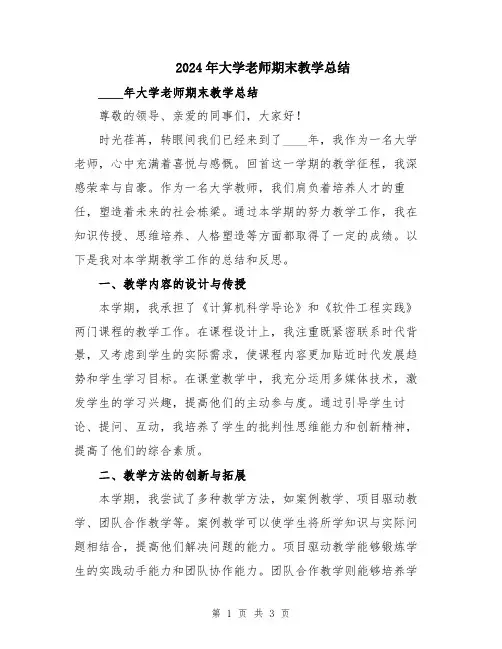 2024年大学老师期末教学总结

____年大学老师期末教学总结

尊敬的领导、亲爱的同事们，大家好！

时光荏苒，转眼间我们已经来到了____年，我作为一名大学老师，心中充满着喜悦与感慨。回首这一学期的教学征程，我深感荣幸与自豪。作为一名大学教师，我们肩负着培养人才的重任，塑造着未来的社会栋梁。通过本学期的努力教学工作，我在知识传授、思维培养、人格塑造等方面都取得了一定的成绩。以下是我对本学期教学工作的总结和反思。

一、教学内容的设计与传授

本学期，我承担了《计算机科学导论》和《软件工程实践》两门课程的教学工作。在课程设计上，我注重既紧密联系时代背景，又考虑到学生的实际需求，使课程内容更加贴近时代发展趋势和学生学习目标。在课堂教学中，我充分运用多媒体技术，激发学生的学习兴趣，提高他们的主动参与度。通过引导学生讨论、提问、互动，我培养了学生的批判性思维能力和创新精神，提高了他们的综合素质。

二、教学方法的创新与拓展

本学期，我尝试了多种教学方法，如案例教学、项目驱动教学、团队合作教学等。案例教学可以使学生将所学知识与实际问题相结合，提高他们解决问题的能力。项目驱动教学能够锻炼学生的实践动手能力和团队协作能力。团队合作教学则能够培养学

第 1 页 共 3 页